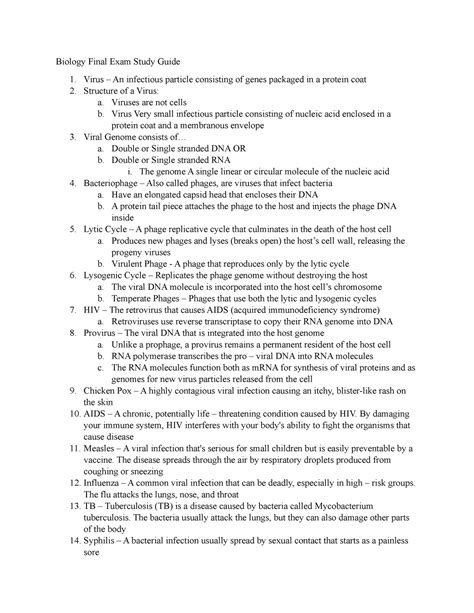 Biology Final Exam Study Guide

1. Virus – An infectious particle consisting of genes packaged in a protein coat
2. Structure of a Virus:
   a. Viruses are not cells
   b. Virus Very small infectious particle consisting of nucleic acid enclosed in a protein coat and a membranous envelope
3. Viral Genome consists of…
   a. Double or Single stranded DNA OR
   b. Double or Single stranded RNA
      i. The genome A single linear or circular molecule of the nucleic acid
4. Bacteriophage – Also called phages, are viruses that infect bacteria
   a. Have an elongated capsid head that encloses their DNA
   b. A protein tail piece attaches the phage to the host and injects the phage DNA inside
5. Lytic Cycle – A phage replicative cycle that culminates in the death of the host cell
   a. Produces new phages and lyses (breaks open) the host's cell wall, releasing the progeny viruses
   b. Virulent Phage - A phage that reproduces only by the lytic cycle
6. Lysogenic Cycle – Replicates the phage genome without destroying the host
   a. The viral DNA molecule is incorporated into the host cell's chromosome
   b. Temperate Phages – Phages that use both the lytic and lysogenic cycles
7. HIV – The retrovirus that causes AIDS (acquired immunodeficiency syndrome)
   a. Retroviruses use reverse transcriptase to copy their RNA genome into DNA
8. Provirus – The viral DNA that is integrated into the host genome
   a. Unlike a prophage, a provirus remains a permanent resident of the host cell
   b. RNA polymerase transcribes the pro – viral DNA into RNA molecules
   c. The RNA molecules function both as mRNA for synthesis of viral proteins and as genomes for new virus particles released from the cell
9. Chicken Pox – A highly contagious viral infection causing an itchy, blister-like rash on the skin
10. AIDS – A chronic, potentially life – threatening condition caused by HIV. By damaging your immune system, HIV interferes with your body's ability to fight the organisms that cause disease
11. Measles – A viral infection that's serious for small children but is easily preventable by a vaccine. The disease spreads through the air by respiratory droplets produced from coughing or sneezing
12. Influenza – A common viral infection that can be deadly, especially in high – risk groups. The flu attacks the lungs, nose, and throat
13. TB – Tuberculosis (TB) is a disease caused by bacteria called Mycobacterium tuberculosis. The bacteria usually attack the lungs, but they can also damage other parts of the body
14. Syphilis – A bacterial infection usually spread by sexual contact that starts as a painless sore